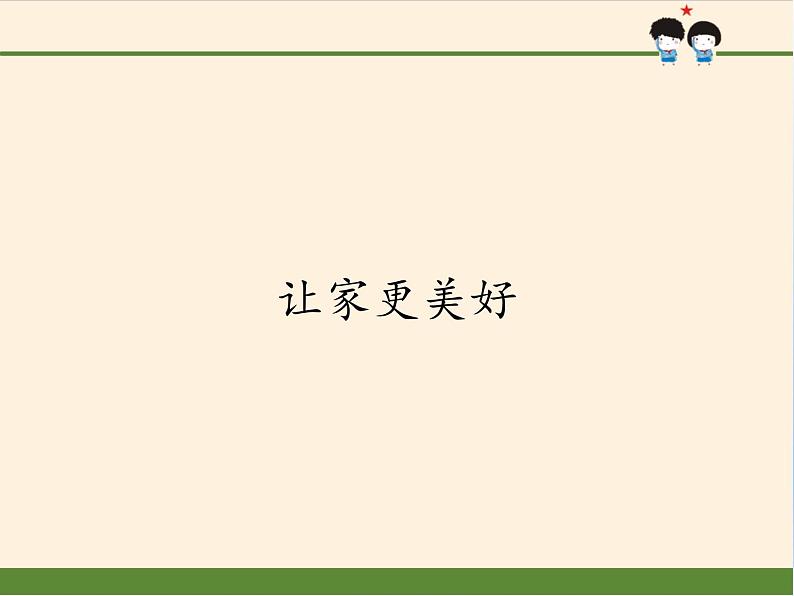 让家更美好